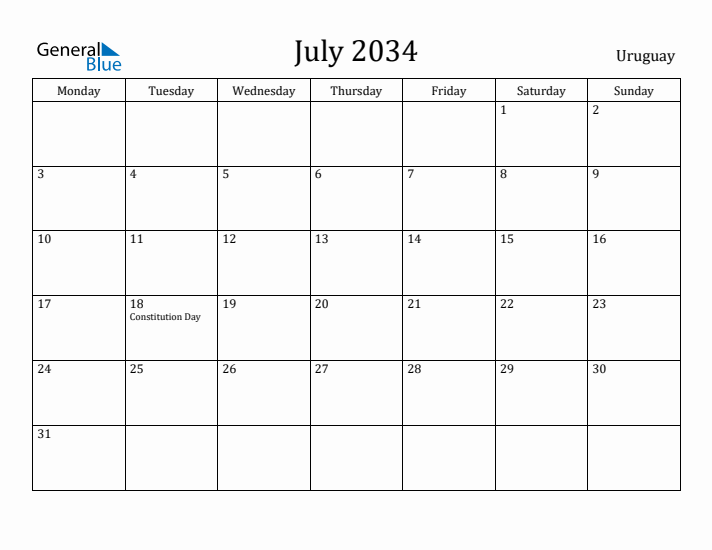 General Blue

July 2034

Uruguay

| Monday | Tuesday | Wednesday | Thursday | Friday | Saturday | Sunday |
|---|---|---|---|---|---|---|
| | | | | | 1 | 2 |
| 3 | 4 | 5 | 6 | 7 | 8 | 9 |
| 10 | 11 | 12 | 13 | 14 | 15 | 16 |
| 17 | 18 Constitution Day | 19 | 20 | 21 | 22 | 23 |
| 24 | 25 | 26 | 27 | 28 | 29 | 30 |
| 31 | | | | | | |